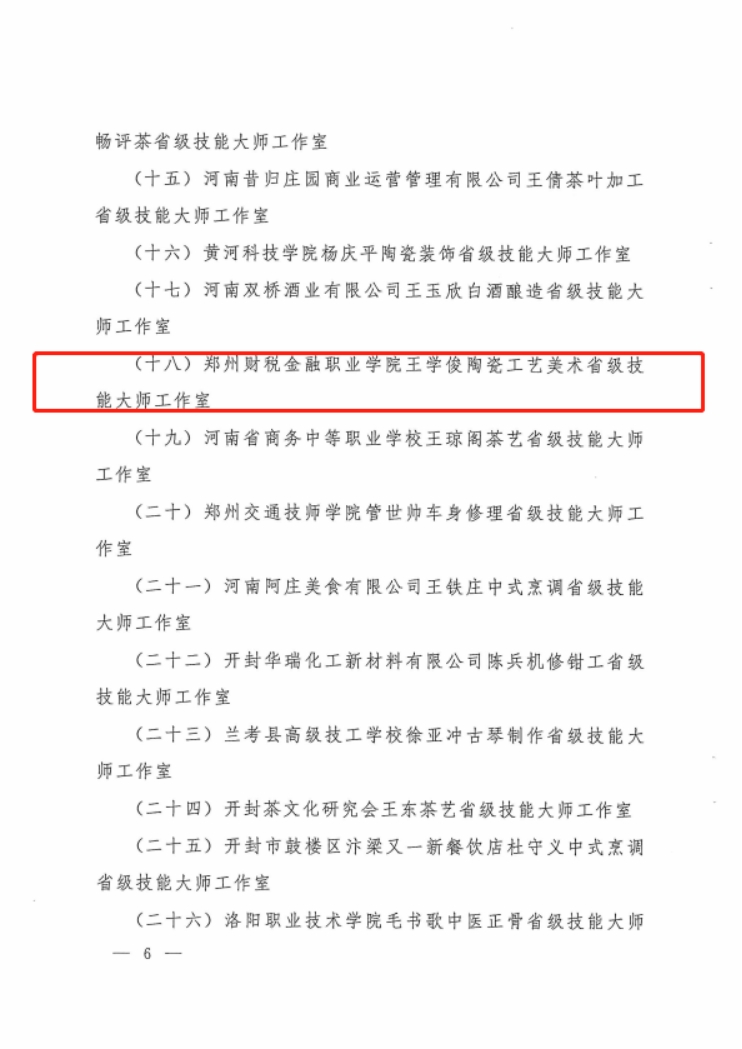 畅评茶省级技能大师工作室

（十五）河南昔归庄园商业运营管理有限公司王倩茶叶加工省级技能大师工作室

（十六）黄河科技学院杨庆平陶瓷装饰省级技能大师工作室

（十七）河南双桥酒业有限公司王玉欣白酒酿造省级技能大师工作室

（十八）郑州财税金融职业学院王学俊陶瓷工艺美术省级技能大师工作室

（十九）河南省商务中等职业学校王琼阁茶艺省级技能大师工作室

（二十）郑州交通技师学院管世帅车身修理省级技能大师工作室

（二十一）河南阿庄美食有限公司王铁庄中式烹调省级技能大师工作室

（二十二）开封华瑞化工新材料有限公司陈兵机修钳工省级技能大师工作室

（二十三）兰考县高级技工学校徐亚冲古琴制作省级技能大师工作室

（二十四）开封茶文化研究会王东茶艺省级技能大师工作室

（二十五）开封市鼓楼区汴梁又一新餐饮店杜守义中式烹调省级技能大师工作室

（二十六）洛阳职业技术学院毛书歌中医正骨省级技能大师

— 6 —